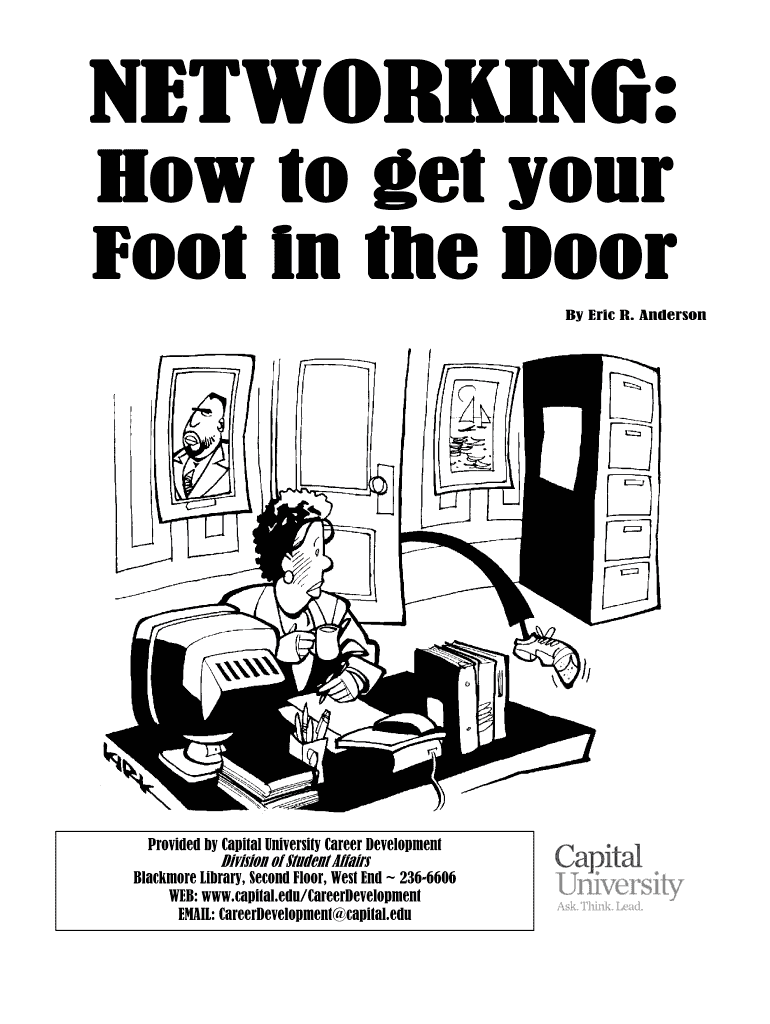 NETWORKING:
How to get your Foot in the Door

By Eric R. Anderson

KIRK

Provided by Capital University Career Development
Division of Student Affairs
Blackmore Library, Second Floor, West End ~ 236-6606
WEB: www.capital.edu/CareerDevelopment
EMAIL: CareerDevelopment@capital.edu

Capital University
Ask. Think. Lead.